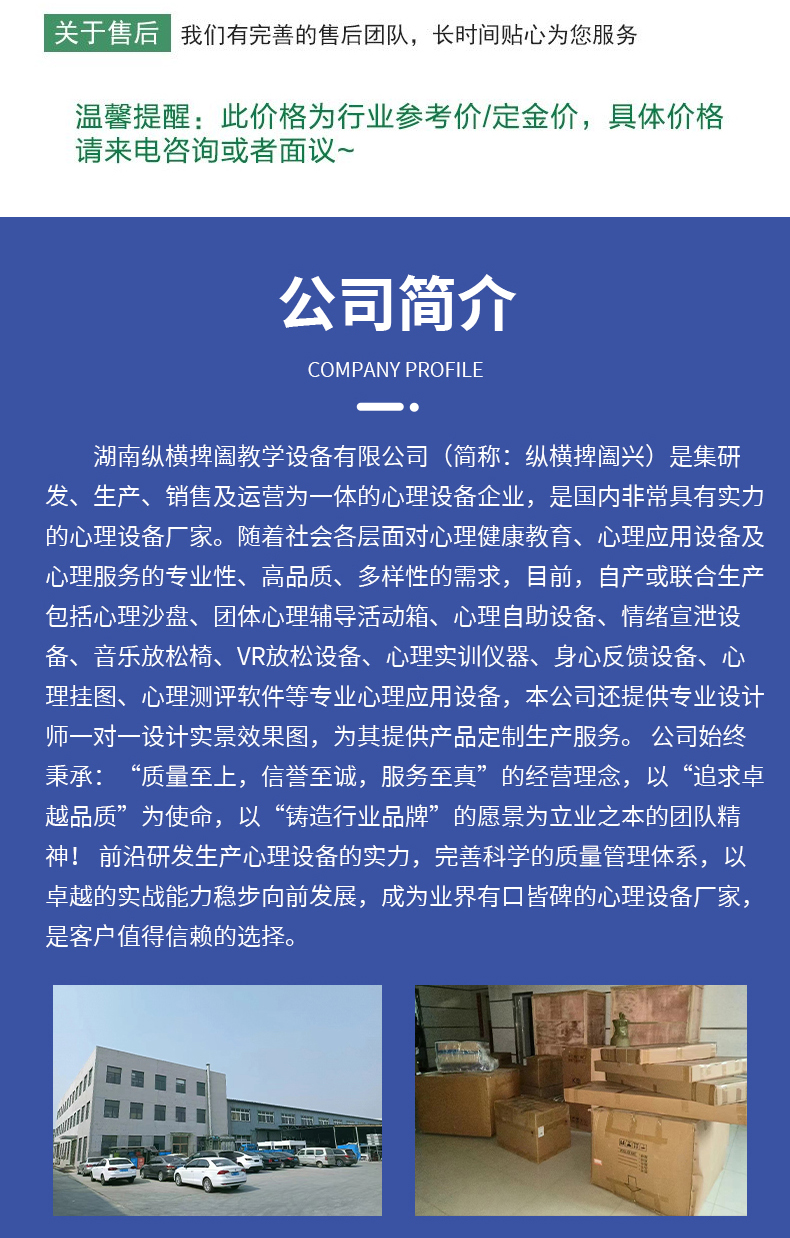 关于售后 我们有完善的售后团队，长时间贴心为您服务

温馨提醒：此价格为行业参考价/定金价，具体价格请来电咨询或者面议~

公司简介

COMPANY PROFILE

湖南纵横捭阖教学设备有限公司（简称：纵横捭阖兴）是集研发、生产、销售及运营为一体的心理设备企业，是国内非常具有实力的心理设备厂家。随着社会各层面对心理健康教育、心理应用设备及心理服务的专业性、高品质、多样性的需求，目前，自产或联合生产包括心理沙盘、团体心理辅导活动箱、心理自助设备、情绪宣泄设备、音乐放松椅、VR放松设备、心理实训仪器、身心反馈设备、心理挂图、心理测评软件等专业心理应用设备，本公司还提供专业设计师一对一设计实景效果图，为其提供产品定制生产服务。 公司始终秉承：“质量至上，信誉至诚，服务至真”的经营理念，以“追求卓越品质”为使命，以“铸造行业品牌”的愿景为立业之本的团队精神！ 前沿研发生产心理设备的实力，完善科学的质量管理体系，以卓越的实战能力稳步向前发展，成为业界有口皆碑的心理设备厂家，是客户值得信赖的选择。